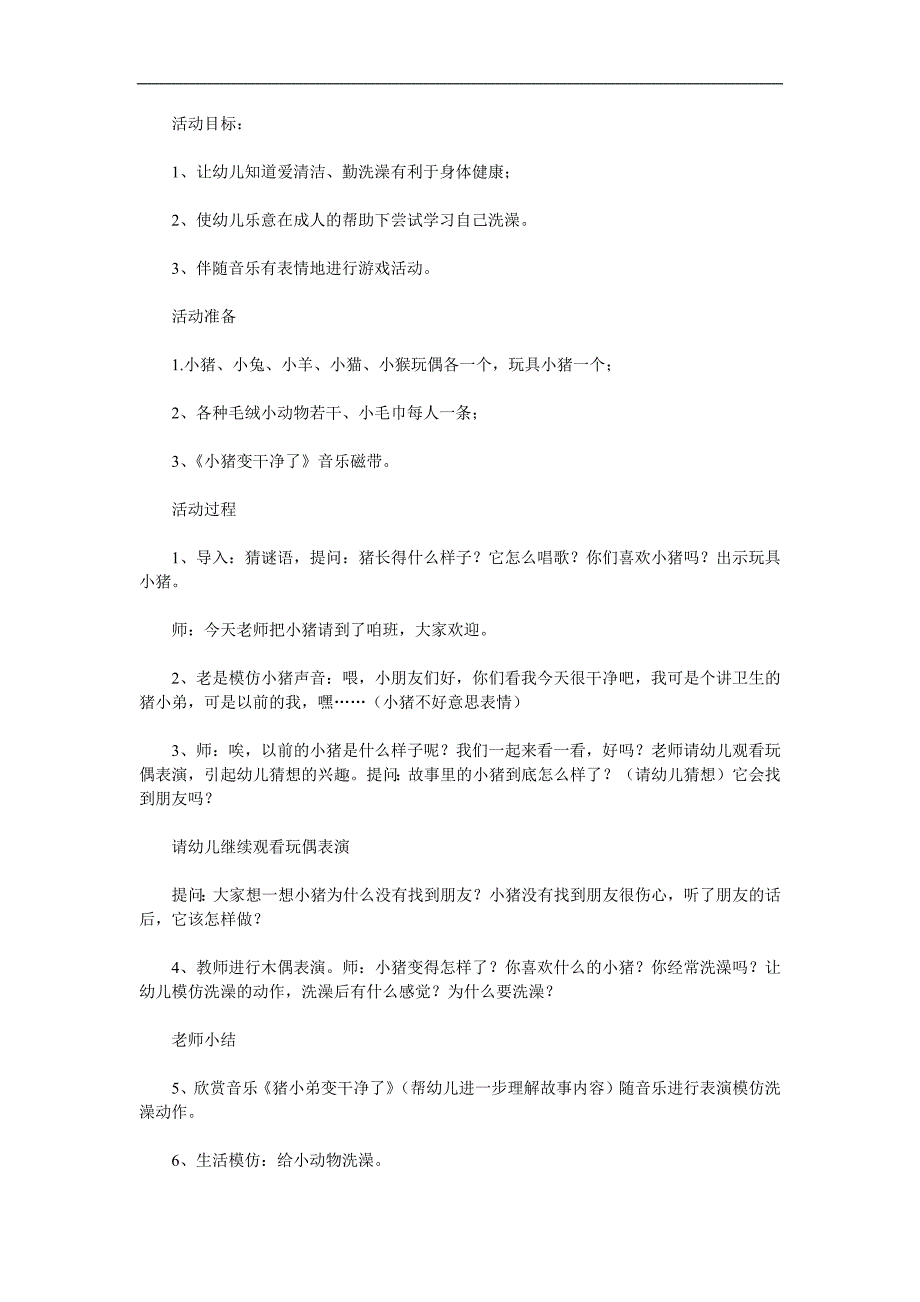 活动目标：

1、让幼儿知道爱清洁、勤洗澡有利于身体健康；

2、使幼儿乐意在成人的帮助下尝试学习自己洗澡。

3、伴随音乐有表情地进行游戏活动。

活动准备

1.小猪、小兔、小羊、小猫、小猴玩偶各一个，玩具小猪一个；

2、各种毛绒小动物若干、小毛巾每人一条；

3、《小猪变干净了》音乐磁带。

活动过程

1、导入：猜谜语，提问：猪长得什么样子？它怎么唱歌？你们喜欢小猪吗？出示玩具小猪。

师：今天老师把小猪请到了咱班，大家欢迎。

2、老是模仿小猪声音：喂，小朋友们好，你们看我今天很干净吧，我可是个讲卫生的猪小弟，可是以前的我，嘿……（小猪不好意思表情）

3、师：唉，以前的小猪是什么样子呢？我们一起来看一看，好吗？老师请幼儿观看玩偶表演，引起幼儿猜想的兴趣。提问:故事里的小猪到底怎么样了？（请幼儿猜想）它会找到朋友吗？

请幼儿继续观看玩偶表演

提问:大家想一想小猪为什么没有找到朋友？小猪没有找到朋友很伤心，听了朋友的话后，它该怎样做？

4、教师进行木偶表演。师：小猪变得怎样了？你喜欢什么的小猪？你经常洗澡吗？让幼儿模仿洗澡的动作，洗澡后有什么感觉？为什么要洗澡？

老师小结

5、欣赏音乐《猪小弟变干净了》（帮幼儿进一步理解故事内容）随音乐进行表演模仿洗澡动作。

6、生活模仿：给小动物洗澡。